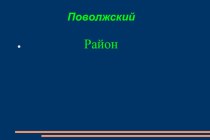 Поволжский

• Район